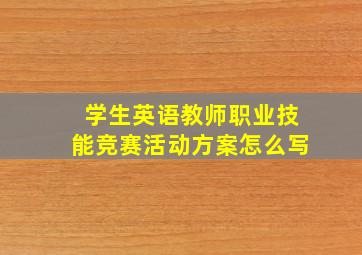 学生英语教师职业技能竞赛活动方案怎么写